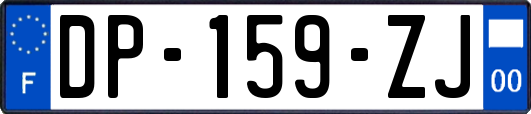 F
DP-159-ZJ
00